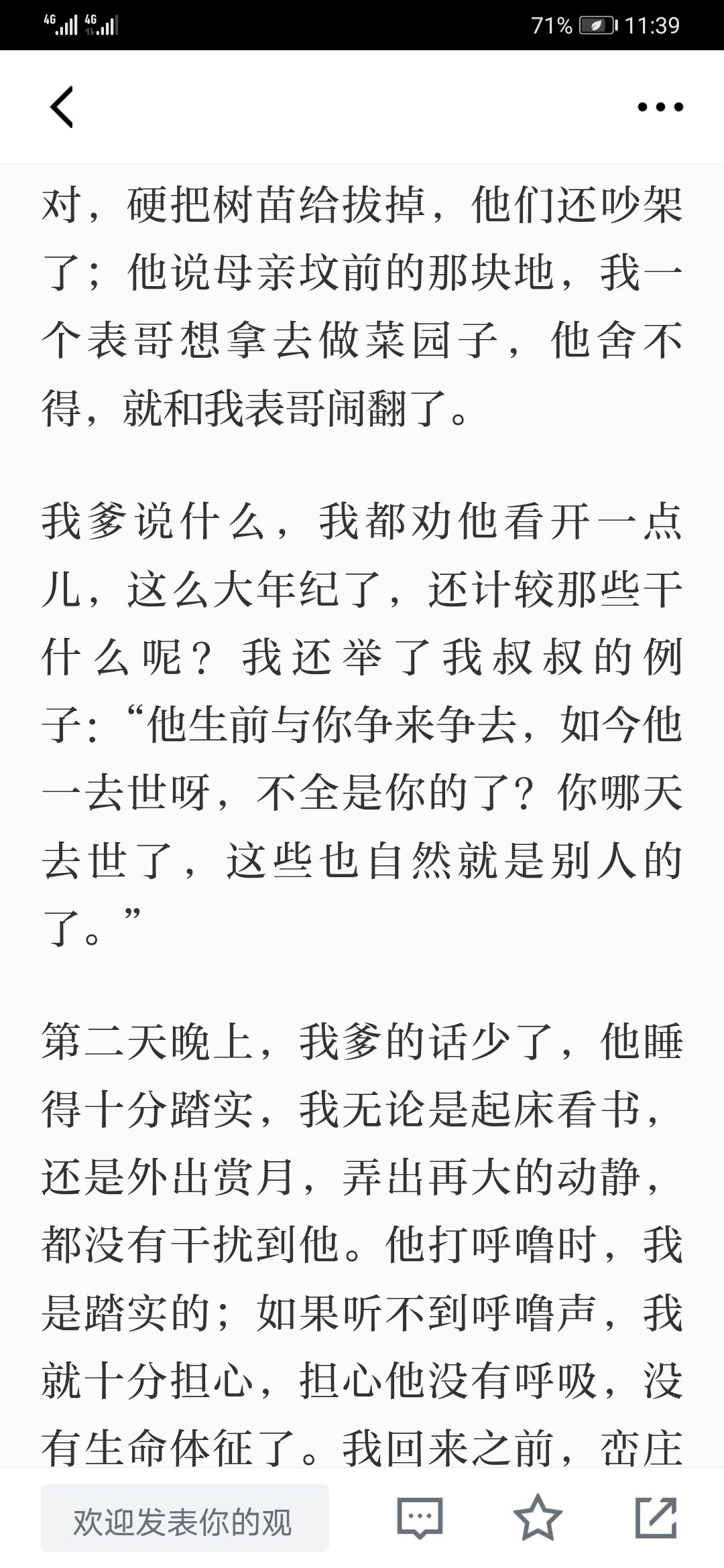 4G 4G 71% 11:39

对，硬把树苗给拔掉，他们还吵架了；他说母亲坟前的那块地，我一个表哥想拿去做菜园子，他舍不得，就和我表哥闹翻了。

我爹说什么，我都劝他看开一点儿，这么大年纪了，还计较那些干什么呢？我还举了我叔叔的例子：“他生前与你争来争去，如今他一去世呀，不全是你的了？你哪天去世了，这些也自然就是别人的了。”

第二天晚上，我爹的话少了，他睡得十分踏实，我无论是起床看书，还是外出赏月，弄出再大的动静，都没有干扰到他。他打呼噜时，我是踏实的；如果听不到呼噜声，我就十分担心，担心他没有呼吸，没有生命体征了。我回来之前，峦庄

欢迎发表你的观